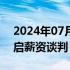 2024年07月
启薪资谈判